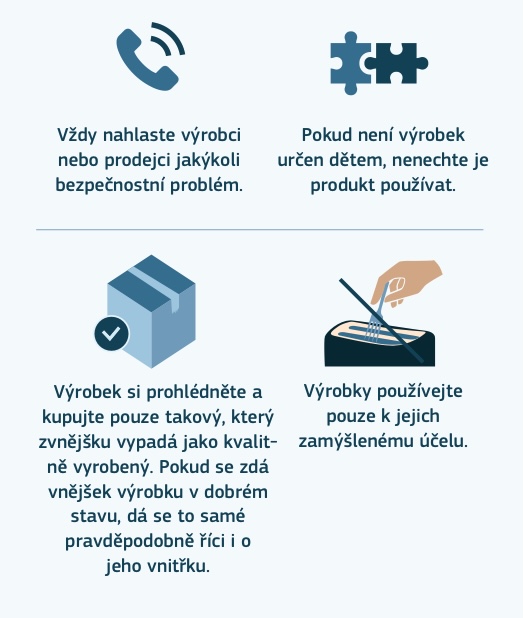 Vždy nahlaste výrobci nebo prodejci jakýkoli bezpečnostní problém.

Pokud není výrobek určen dětem, nenechte je produkt používat.

Výrobek si prohlédněte a kupujte pouze takový, který zvnějšku vypadá jako kvalitně vyrobený. Pokud se zdá vnějšek výrobku v dobrém stavu, dá se to samé pravděpodobně říci i o jeho vnitřku.

Výrobky používejte pouze k jejich zamýšlenému účelu.